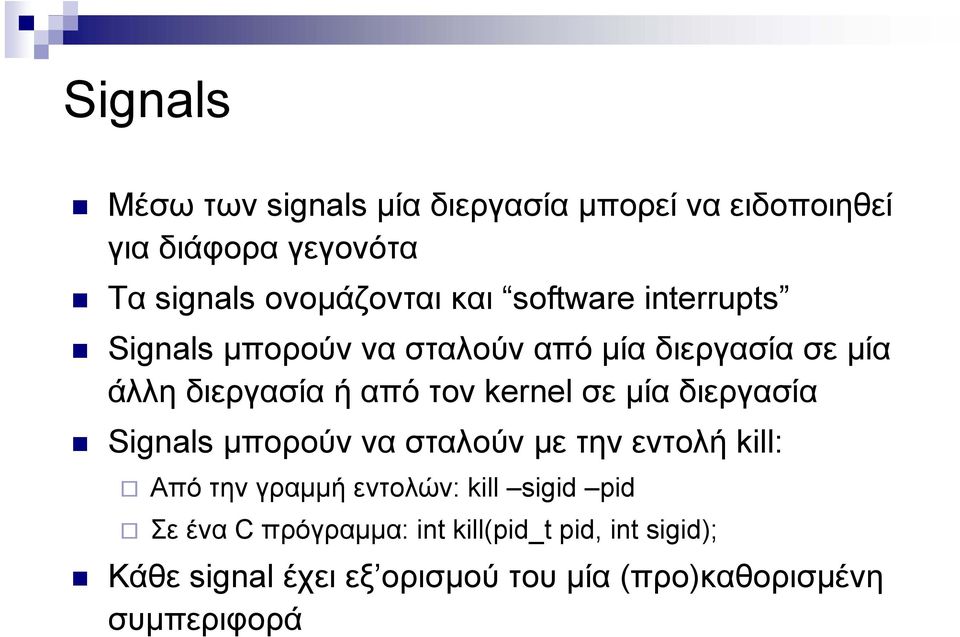 Signals

Μέσω των signals μία διεργασία μπορεί να ειδοποιηθεί για διάφορα γεγονότα

Τα signals ονομάζονται και “software interrupts”

Signals μπορούν να σταλούν από μία διεργασία σε μία άλλη διεργασία ή από τον kernel σε μία διεργασία

Signals μπορούν να σταλούν με την εντολή kill:

Από την γραμμή εντολών: kill –sigid –pid

Σε ένα C πρόγραμμα: int kill(pid_t pid, int sigid);

Κάθε signal έχει εξ’ορισμού του μία (προ)καθορισμένη συμπεριφορά